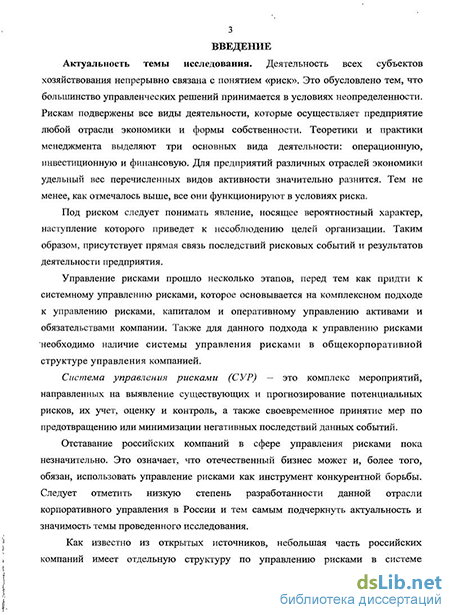 3

ВВЕДЕНИЕ

Актуальность темы исследования. Деятельность всех субъектов хозяйствования непрерывно связана с понятием «риск». Это обусловлено тем, что большинство управленческих решений принимается в условиях неопределенности. Рискам подвержены все виды деятельности, которые осуществляет предприятие любой отрасли экономики и формы собственности. Теоретики и практики менеджмента выделяют три основных вида деятельности: операционную, инвестиционную и финансовую. Для предприятий различных отраслей экономики удельный вес перечисленных видов активности значительно разнится. Тем не менее, как отмечалось выше, все они функционируют в условиях риска.

Под риском следует понимать явление, носящее вероятностный характер, наступление которого приведет к несоблюдению целей организации. Таким образом, присутствует прямая связь последствий рисковых событий и результатов деятельности предприятия.

Управление рисками прошло несколько этапов, перед тем как придти к системному управлению рисками, которое основывается на комплексном подходе к управлению рисками, капиталом и оперативному управлению активами и обязательствами компании. Также для данного подхода к управлению рисками необходимо наличие системы управления рисками в общекорпоративной структуре управления компанией.

Система управления рисками (СУР) – это комплекс мероприятий, направленных на выявление существующих и прогнозирование потенциальных рисков, их учет, оценку и контроль, а также своевременное принятие мер по предотвращению или минимизации негативных последствий данных событий.

Отставание российских компаний в сфере управления рисками пока незначительно. Это означает, что отечественный бизнес может и, более того, обязан, использовать управление рисками как инструмент конкурентной борьбы. Следует отметить низкую степень разработанности данной отрасли корпоративного управления в России и тем самым подчеркнуть актуальность и значимость темы проведенного исследования.

Как известно из открытых источников, небольшая часть российских компаний имеет отдельную структуру по управлению рисками в системе

dsLib.net
библиотека диссертаций